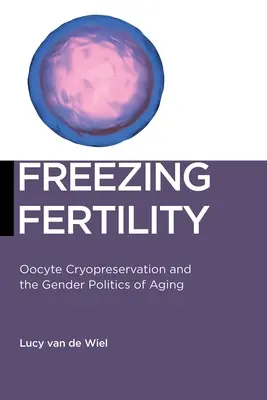 FREEZING FERTILITY

Oocyte Cryopreservation and the Gender Politics of Aging

Lucy van de Wiel